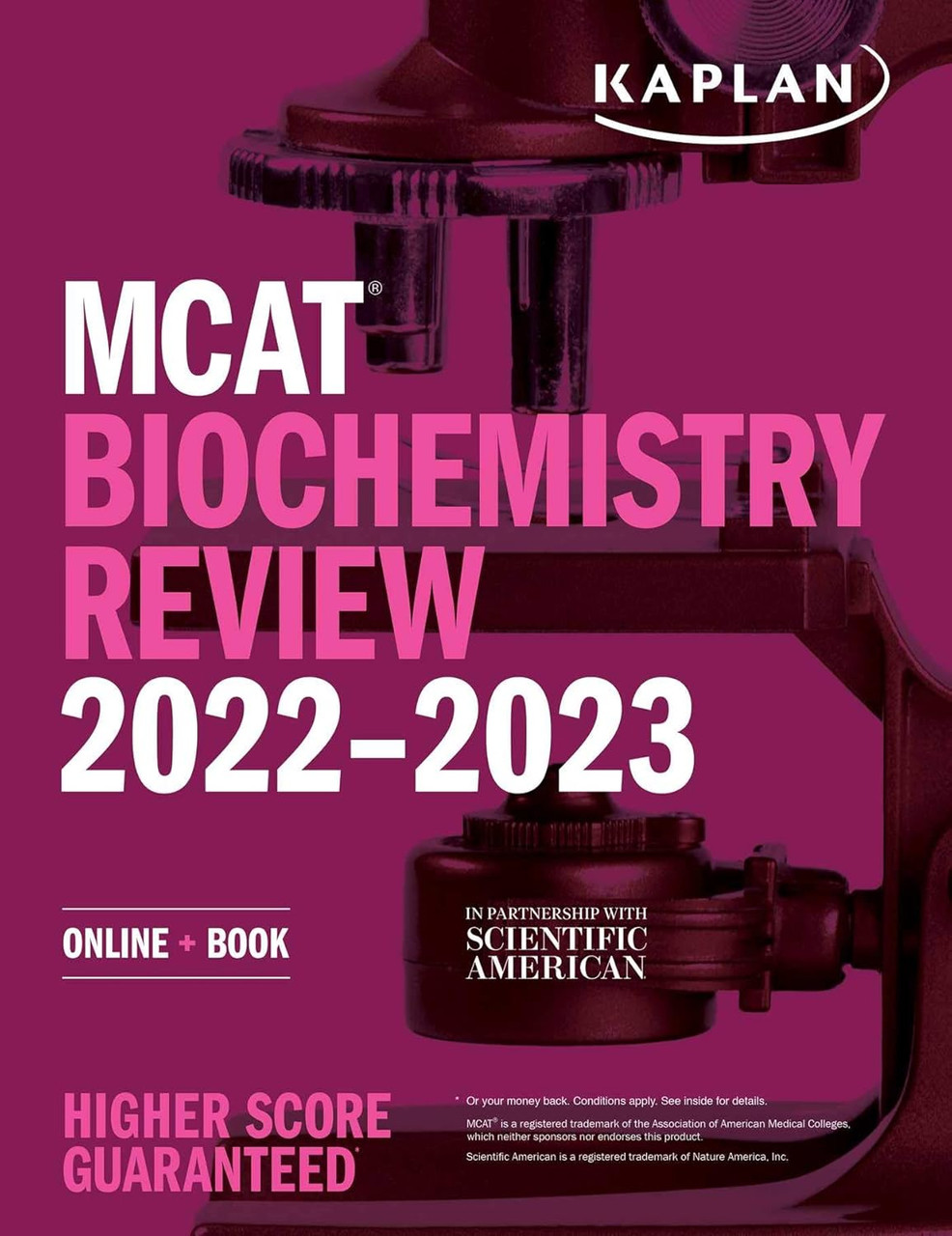 KAPLAN

MCAT®
BIOCHEMISTRY
REVIEW
2022–2023

ONLINE + BOOK

IN PARTNERSHIP WITH
SCIENTIFIC
AMERICAN

HIGHER SCORE
GUARANTEED*

* Or your money back. Conditions apply. See inside for details.

MCAT® is a registered trademark of the Association of American Medical Colleges, which neither sponsors nor endorses this product.

Scientific American is a registered trademark of Nature America, Inc.